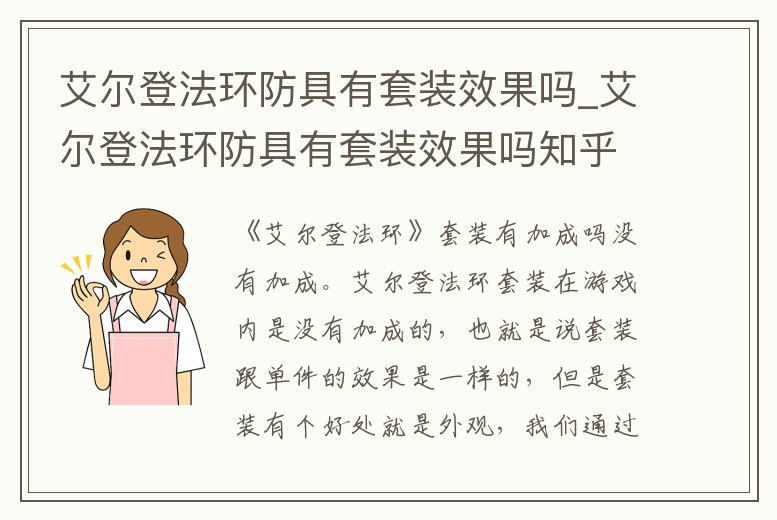 艾尔登法环防具有套装效果吗_艾尔登法环防具有套装效果吗知乎

《艾尔登法环》套装有加成吗没有加成。艾尔登法环套装在游戏内是没有加成的，也就是说套装跟单件的效果是一样的，但是套装有个好处就是外观，我们通过